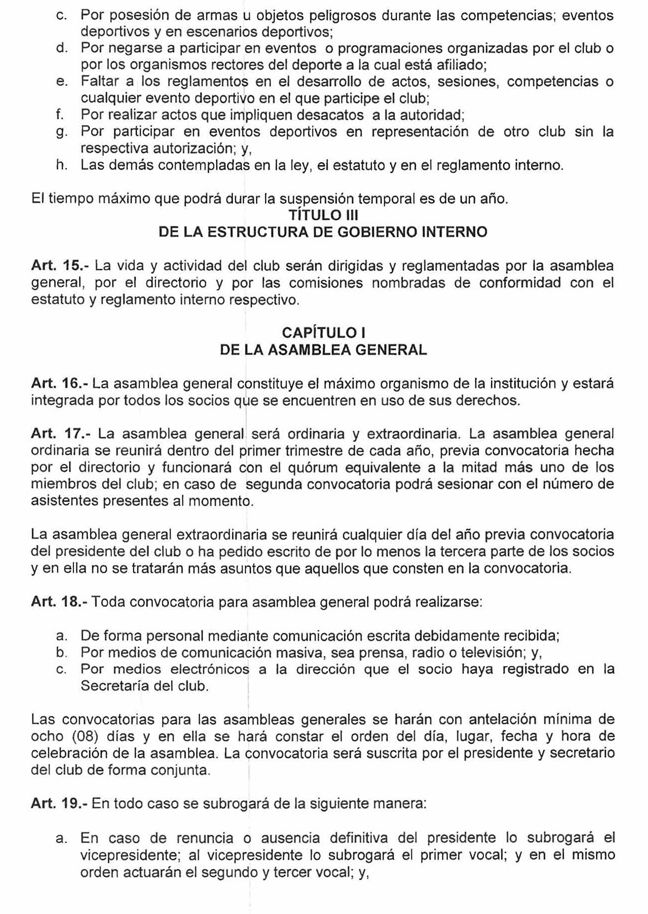 c. Por posesión de armas u objetos peligrosos durante las competencias; eventos deportivos y en escenarios deportivos;
d. Por negarse a participar en eventos o programaciones organizadas por el club o por los organismos rectores del deporte a la cual está afiliado;
e. Faltar a los reglamentos en el desarrollo de actos, sesiones, competencias o cualquier evento deportivo en el que participe el club;
f. Por realizar actos que impliquen desacatos a la autoridad;
g. Por participar en eventos deportivos en representación de otro club sin la respectiva autorización; y,
h. Las demás contempladas en la ley, el estatuto y en el reglamento interno.

El tiempo máximo que podrá durar la suspensión temporal es de un año.

TÍTULO III
DE LA ESTRUCTURA DE GOBIERNO INTERNO

Art. 15.- La vida y actividad del club serán dirigidas y reglamentadas por la asamblea general, por el directorio y por las comisiones nombradas de conformidad con el estatuto y reglamento interno respectivo.

CAPÍTULO I
DE LA ASAMBLEA GENERAL

Art. 16.- La asamblea general constituye el máximo organismo de la institución y estará integrada por todos los socios que se encuentren en uso de sus derechos.

Art. 17.- La asamblea general será ordinaria y extraordinaria. La asamblea general ordinaria se reunirá dentro del primer trimestre de cada año, previa convocatoria hecha por el directorio y funcionará con el quórum equivalente a la mitad más uno de los miembros del club; en caso de segunda convocatoria podrá sesionar con el número de asistentes presentes al momento.

La asamblea general extraordinaria se reunirá cualquier día del año previa convocatoria del presidente del club o ha pedido escrito de por lo menos la tercera parte de los socios y en ella no se tratarán más asuntos que aquellos que consten en la convocatoria.

Art. 18.- Toda convocatoria para asamblea general podrá realizarse:

a. De forma personal mediante comunicación escrita debidamente recibida;
b. Por medios de comunicación masiva, sea prensa, radio o televisión; y,
c. Por medios electrónicos a la dirección que el socio haya registrado en la Secretaría del club.

Las convocatorias para las asambleas generales se harán con antelación mínima de ocho (08) días y en ella se hará constar el orden del día, lugar, fecha y hora de celebración de la asamblea. La convocatoria será suscrita por el presidente y secretario del club de forma conjunta.

Art. 19.- En todo caso se subrogará de la siguiente manera:

a. En caso de renuncia o ausencia definitiva del presidente lo subrogará el vicepresidente; al vicepresidente lo subrogará el primer vocal; y en el mismo orden actuarán el segundo y tercer vocal; y,